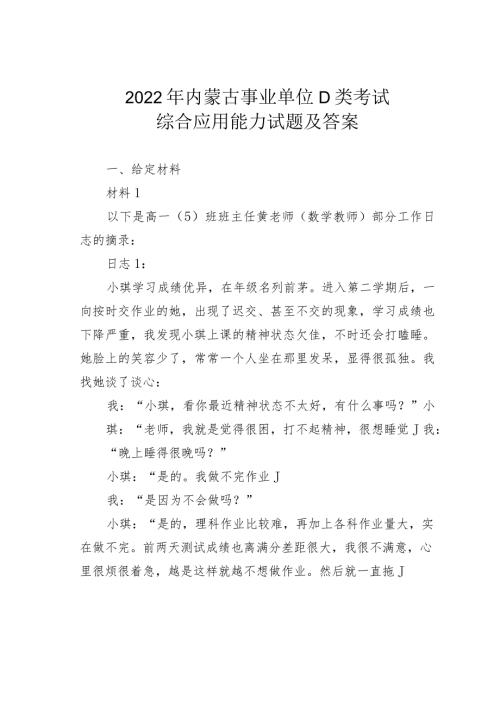 2022年内蒙古事业单位D类考试
综合应用能力试题及答案

一、给定材料

材料1

以下是高一（5）班班主任黄老师（数学教师）部分工作日志的摘录：

日志1：

小琪学习成绩优异，在年级名列前茅。进入第二学期后，一向按时交作业的她，出现了迟交、甚至不交的现象，学习成绩也下降严重，我发现小琪上课的精神状态欠佳，不时还会打瞌睡。她脸上的笑容少了，常常一个人坐在那里发呆，显得很孤独。我找她谈了谈心：

我：“小琪，看你最近精神状态不太好，有什么事吗？”小琪：“老师，我就是觉得很困，打不起精神，很想睡觉J我：“晚上睡得很晚吗？”

小琪：“是的。我做不完作业J

我：“是因为不会做吗？”

小琪：“是的，理科作业比较难，再加上各科作业量大，实在做不完。前两天测试成绩也离满分差距很大，我很不满意，心里很烦很着急，越是这样就越不想做作业。然后就一直拖J